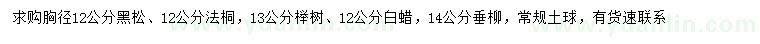 求购胸径12公分黑松、12公分法桐，13公分榉树、12公分白蜡，14公分垂柳，常规土球，有货速联系